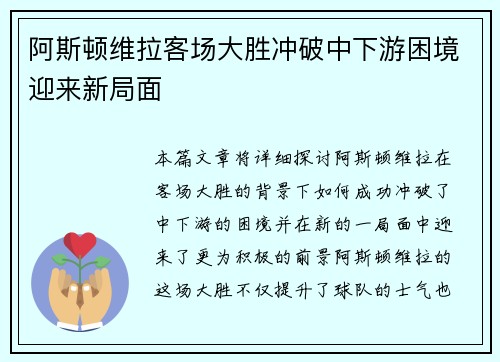 阿斯顿维拉客场大胜冲破中下游困境迎来新局面

本篇文章将详细探讨阿斯顿维拉在客场大胜的背景下如何成功冲破了中下游的困境并在新的一局面中迎来了更为积极的前景阿斯顿维拉的这场大胜不仅提升了球队的士气也